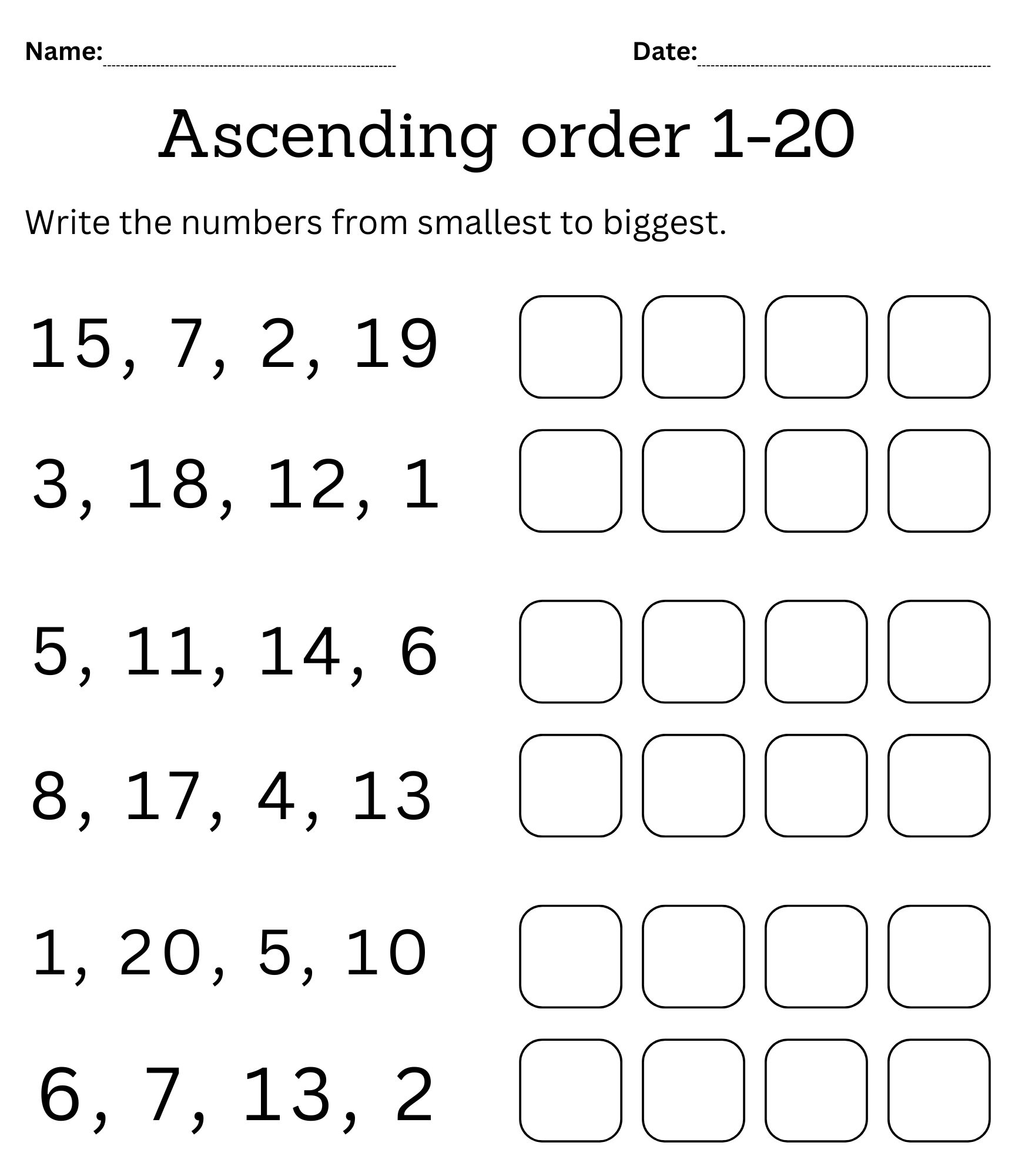 Name: ____ Date: ____

Ascending order 1-20

Write the numbers from smallest to biggest.

15, 7, 2, 19

3, 18, 12, 1

5, 11, 14, 6

8, 17, 4, 13

1, 20, 5, 10

6, 7, 13, 2